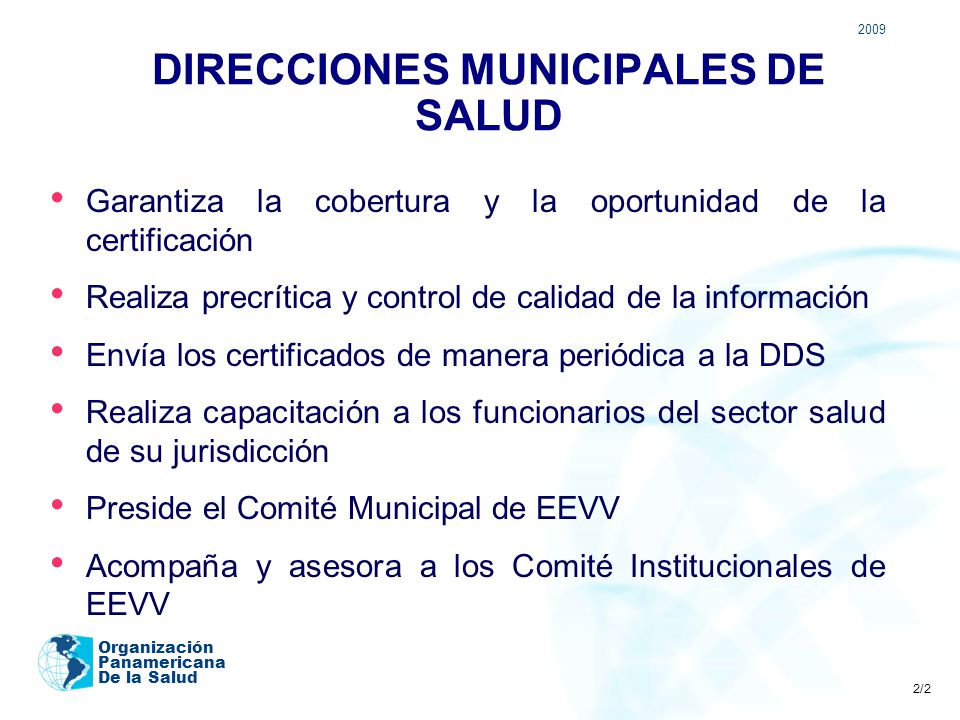 2009

DIRECCIONES MUNICIPALES DE SALUD

• Garantiza la cobertura y la oportunidad de la certificación
• Realiza precrítica y control de calidad de la información
• Envía los certificados de manera periódica a la DDS
• Realiza capacitación a los funcionarios del sector salud de su jurisdicción
• Preside el Comité Municipal de EEVV
• Acompaña y asesora a los Comité Institucionales de EEVV

Organización Panamericana De la Salud

2/2